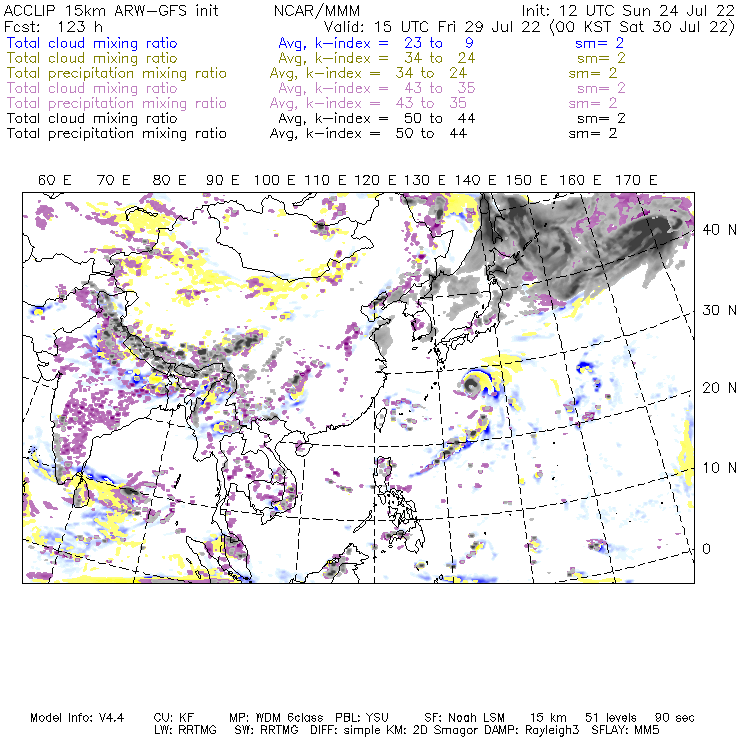 ACCLIP 15km ARW-GFS init NCAR/MMM Init: 12 UTC Sun 24 Jul 22
Fcst: 123 h Valid: 15 UTC Fri 29 Jul 22 (00 KST Sat 30 Jul 22)
Total cloud mixing ratio Avg, k-index = 23 to 9 sm= 2
Total cloud mixing ratio Avg, k-index = 34 to 24 sm= 2
Total precipitation mixing ratio Avg, k-index = 34 to 24 sm= 2
Total cloud mixing ratio Avg, k-index = 43 to 35 sm= 2
Total precipitation mixing ratio Avg, k-index = 43 to 35 sm= 2
Total cloud mixing ratio Avg, k-index = 50 to 44 sm= 2
Total precipitation mixing ratio Avg, k-index = 50 to 44 sm= 2

60 E 70 E 80 E 90 E 100 E 110 E 120 E 130 E 140 E 150 E 160 E 170 E

40 N
30 N
20 N
10 N
0

Model Info: V4.4 CU: KF MP: WDM 6class PBL: YSU SF: Noah LSM 15 km 51 levels 90 sec
LW: RRTMG SW: RRTMG DIFF: simple KM: 2D Smagor DAMP: Rayleigh3 SFLAY: MM5